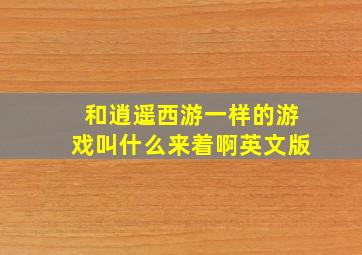 和逍遥西游一样的游戏叫什么来着啊英文版